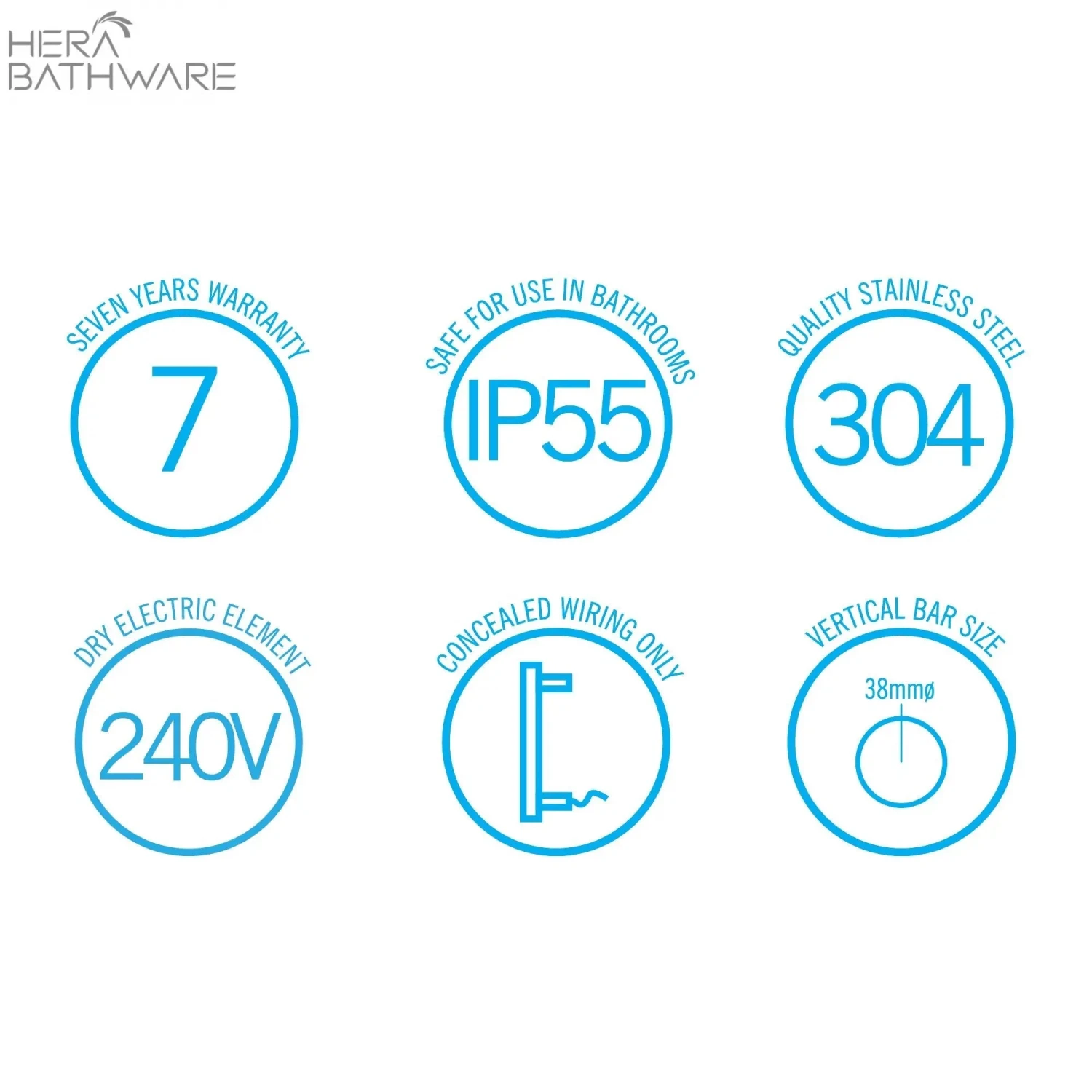 HERA
BATHWARE

SEVEN YEARS WARRANTY
7

SAFE FOR USE IN BATHROOMS
IP55

QUALITY STAINLESS STEEL
304

DRY ELECTRIC ELEMENT
240V

CONCEALED WIRING ONLY

VERTICAL BAR SIZE
38mmø